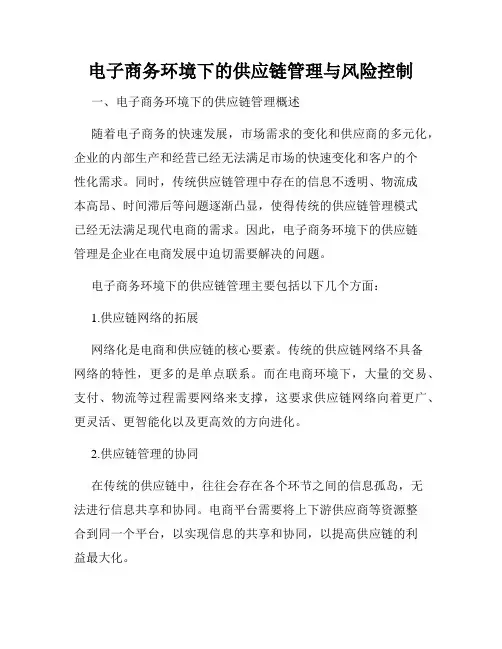 电子商务环境下的供应链管理与风险控制

一、电子商务环境下的供应链管理概述

随着电子商务的快速发展，市场需求的变化和供应商的多元化，企业的内部生产和经营已经无法满足市场的快速变化和客户的个性化需求。同时，传统供应链管理中存在的信息不透明、物流成本高昂、时间滞后等问题逐渐凸显，使得传统的供应链管理模式已经无法满足现代电商的需求。因此，电子商务环境下的供应链管理是企业在电商发展中迫切需要解决的问题。

电子商务环境下的供应链管理主要包括以下几个方面：

1.供应链网络的拓展

网络化是电商和供应链的核心要素。传统的供应链网络不具备网络的特性，更多的是单点联系。而在电商环境下，大量的交易、支付、物流等过程需要网络来支撑，这要求供应链网络向着更广、更灵活、更智能化以及更高效的方向进化。

2.供应链管理的协同

在传统的供应链中，往往会存在各个环节之间的信息孤岛，无法进行信息共享和协同。电商平台需要将上下游供应商等资源整合到同一个平台，以实现信息的共享和协同，以提高供应链的利益最大化。